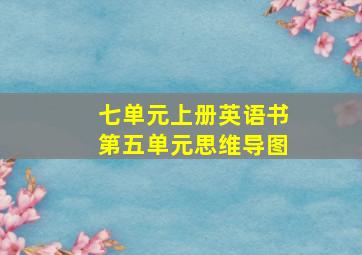 七单元上册英语书
第五单元思维导图